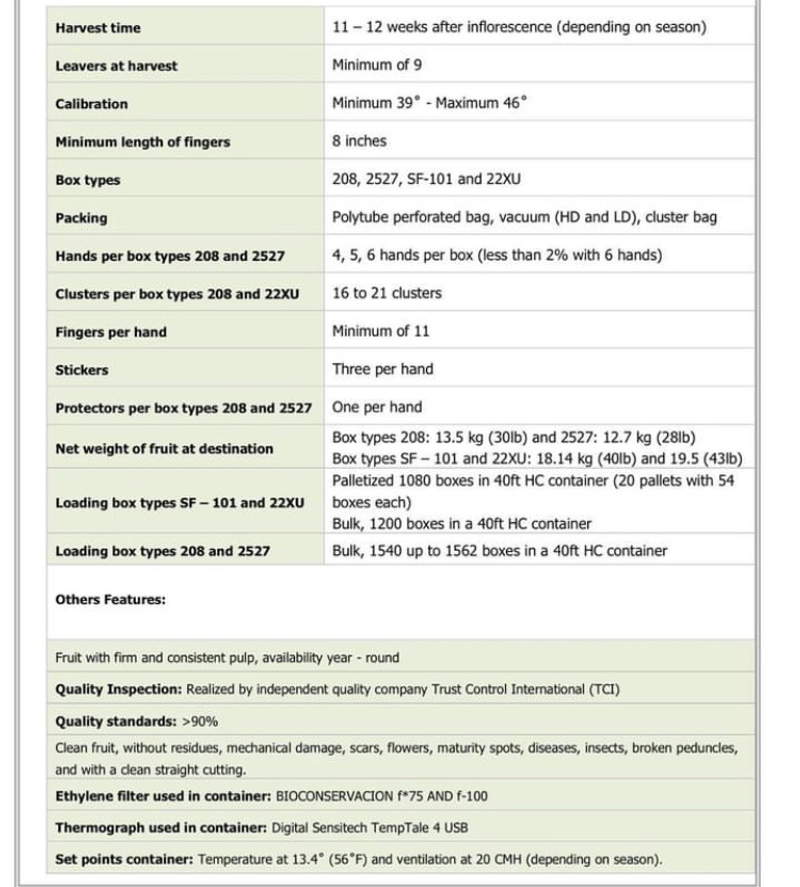 | | |
|---|---|
| Harvest time | 11 – 12 weeks after inflorescence (depending on season) |
| Leavers at harvest | Minimum of 9 |
| Calibration | Minimum 39° - Maximum 46° |
| Minimum length of fingers | 8 inches |
| Box types | 208, 2527, SF-101 and 22XU |
| Packing | Polytube perforated bag, vacuum (HD and LD), cluster bag |
| Hands per box types 208 and 2527 | 4, 5, 6 hands per box (less than 2% with 6 hands) |
| Clusters per box types 208 and 22XU | 16 to 21 clusters |
| Fingers per hand | Minimum of 11 |
| Stickers | Three per hand |
| Protectors per box types 208 and 2527 | One per hand |
| Net weight of fruit at destination | Box types 208: 13.5 kg (30lb) and 2527: 12.7 kg (28lb) Box types SF – 101 and 22XU: 18.14 kg (40lb) and 19.5 (43lb) |
| Loading box types SF – 101 and 22XU | Palletized 1080 boxes in 40ft HC container (20 pallets with 54 boxes each) Bulk, 1200 boxes in a 40ft HC container |
| Loading box types 208 and 2527 | Bulk, 1540 up to 1562 boxes in a 40ft HC container |

Others Features:

Fruit with firm and consistent pulp, availability year - round

Quality Inspection: Realized by independent quality company Trust Control International (TCI)

Quality standards: >90%

Clean fruit, without residues, mechanical damage, scars, flowers, maturity spots, diseases, insects, broken peduncles, and with a clean straight cutting.

Ethylene filter used in container: BIOCONSERVACION f*75 AND f-100

Thermograph used in container: Digital Sensitech TempTale 4 USB

Set points container: Temperature at 13.4° (56°F) and ventilation at 20 CMH (depending on season).